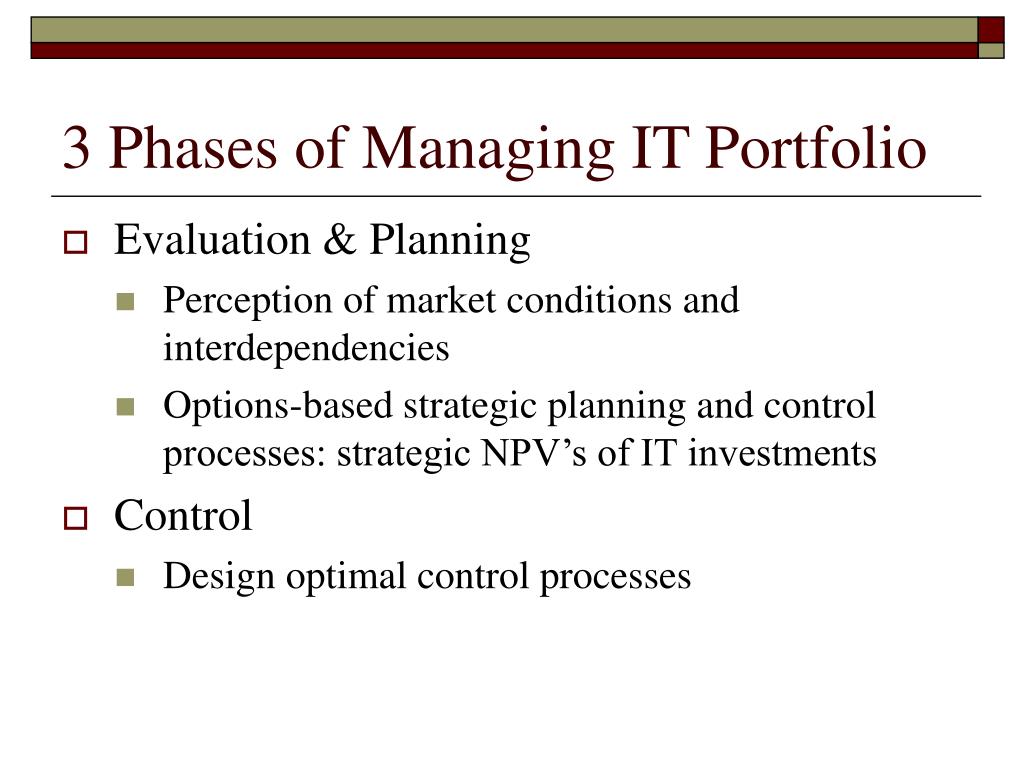 3 Phases of Managing IT Portfolio

Evaluation & Planning

Perception of market conditions and interdependencies

Options-based strategic planning and control processes: strategic NPV’s of IT investments

Control

Design optimal control processes